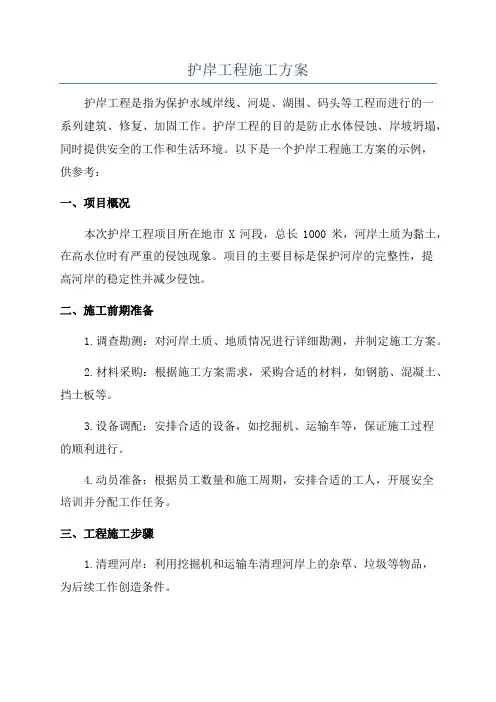 护岸工程施工方案

护岸工程是指为保护水域岸线、河堤、湖围、码头等工程而进行的一系列建筑、修复、加固工作。护岸工程的目的是防止水体侵蚀、岸坡坍塌，同时提供安全的工作和生活环境。以下是一个护岸工程施工方案的示例，供参考：

一、项目概况

本次护岸工程项目所在地市 X 河段，总长 1000 米，河岸土质为黏土，在高水位时有严重的侵蚀现象。项目的主要目标是保护河岸的完整性，提高河岸的稳定性并减少侵蚀。

二、施工前期准备

1. 调查勘测：对河岸土质、地质情况进行详细勘测，并制定施工方案。

2. 材料采购：根据施工方案需求，采购合适的材料，如钢筋、混凝土、挡土板等。

3. 设备调配：安排合适的设备，如挖掘机、运输车等，保证施工过程的顺利进行。

4. 动员准备：根据员工数量和施工周期，安排合适的工人，开展安全培训并分配工作任务。

三、工程施工步骤

1. 清理河岸：利用挖掘机和运输车清理河岸上的杂草、垃圾等物品，为后续工作创造条件。